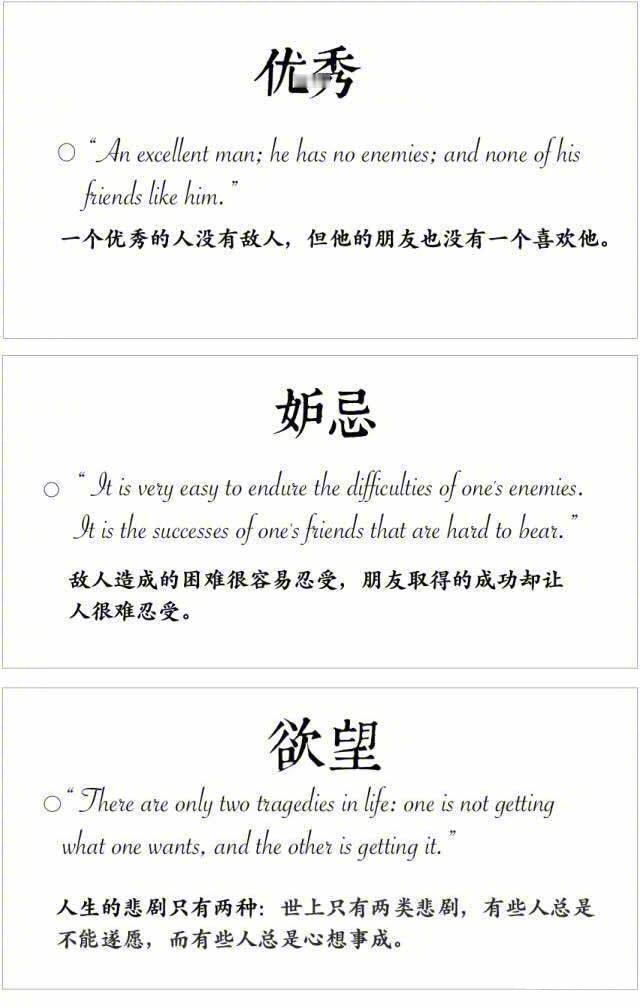 优秀

○ "An excellent man; he has no enemies; and none of his friends like him."

一个优秀的人没有敌人，但他的朋友也没有一个喜欢他。

妒忌

○ "It is very easy to endure the difficulties of one's enemies. It is the successes of one's friends that are hard to bear."

敌人造成的困难很容易忍受，朋友取得的成功却让人很难忍受。

欲望

○ "There are only two tragedies in life: one is not getting what one wants, and the other is getting it."

人生的悲剧只有两种：世上只有两类悲剧，有些人总是不能遂愿，而有些人总是心想事成。